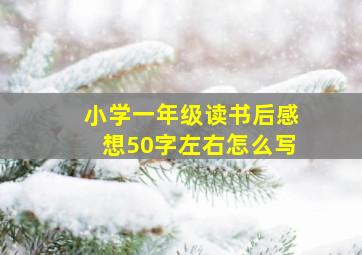 小学一年级读书后感想50字左右怎么写